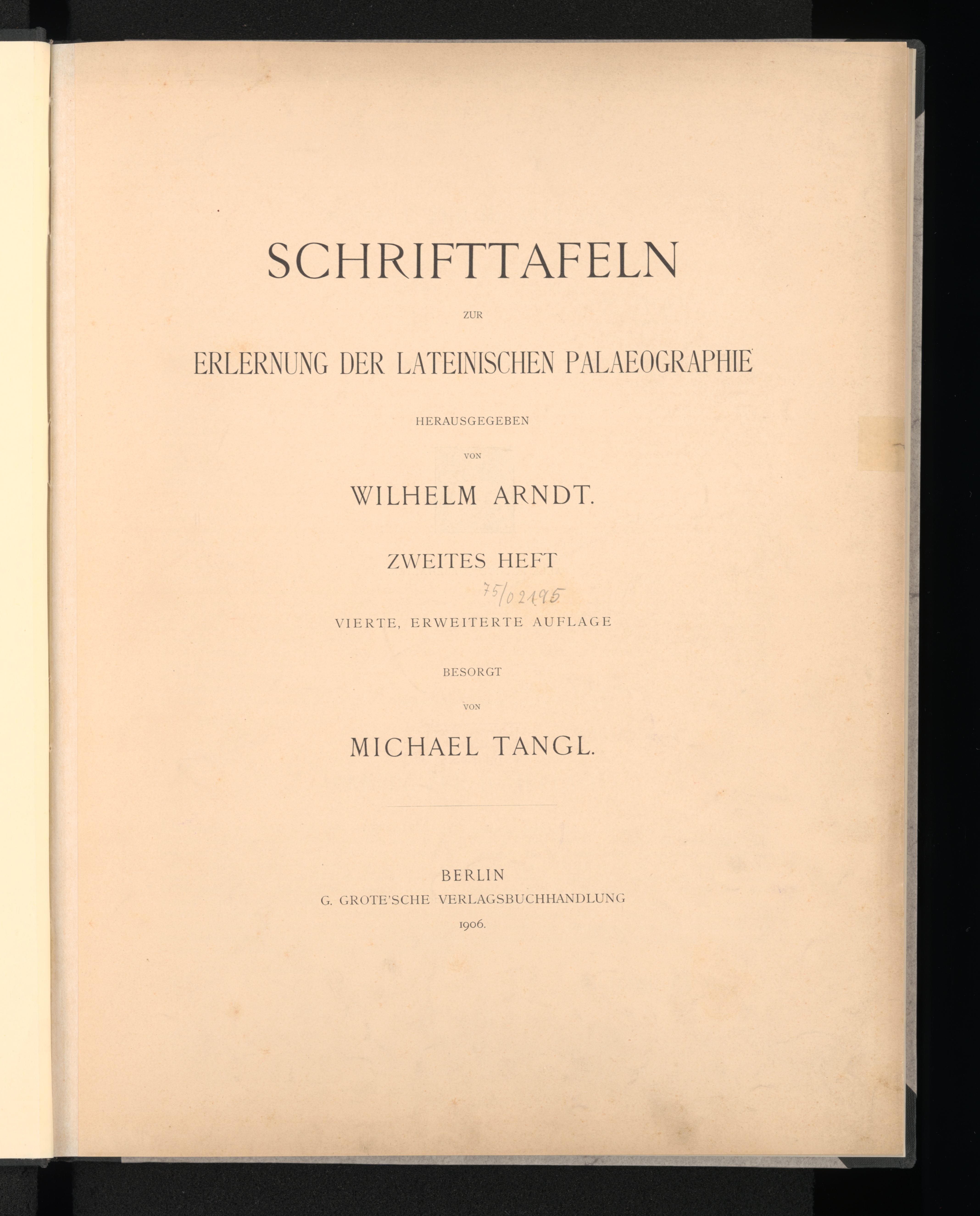 SCHRIFTTAFELN

ZUR

ERLERNUNG DER LATEINISCHEN PALAEOGRAPHIE

HERAUSGEGEBEN

VON

WILHELM ARNDT.

ZWEITES HEFT

75/02195

VIERTE, ERWEITERTE AUFLAGE

BESORGT

VON

MICHAEL TANGL.

BERLIN
G. GROTE'SCHE VERLAGSBUCHHANDLUNG
1906.